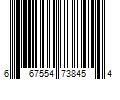 6 67554 73845 4